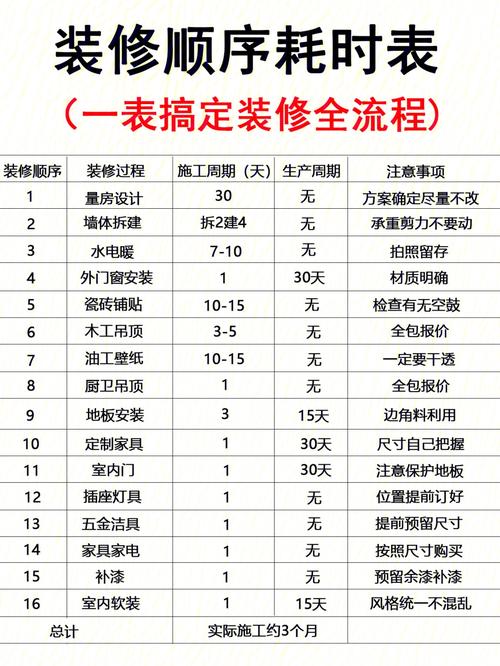 装修顺序耗时表

（一表搞定装修全流程）

| 装修顺序 | 装修过程 | 施工周期（天） | 生产周期 | 注意事项 |
|---|---|---|---|---|
| 1 | 量房设计 | 30 | 无 | 方案确定尽量不改 |
| 2 | 墙体拆建 | 拆2建4 | 无 | 承重剪力不要动 |
| 3 | 水电暖 | 7-10 | 无 | 拍照留存 |
| 4 | 外门窗安装 | 1 | 30天 | 材质明确 |
| 5 | 瓷砖铺贴 | 10-15 | 无 | 检查有无空鼓 |
| 6 | 木工吊顶 | 3-5 | 无 | 全包报价 |
| 7 | 油工壁纸 | 10-15 | 无 | 一定要干透 |
| 8 | 厨卫吊顶 | 1 | 无 | 全包报价 |
| 9 | 地板安装 | 3 | 15天 | 边角料利用 |
| 10 | 定制家具 | 1 | 30天 | 尺寸自己把握 |
| 11 | 室内门 | 1 | 30天 | 注意保护地板 |
| 12 | 插座灯具 | 1 | 无 | 位置提前订好 |
| 13 | 五金洁具 | 1 | 无 | 提前预留尺寸 |
| 14 | 家具家电 | 1 | 无 | 按照尺寸购买 |
| 15 | 补漆 | 1 | 无 | 预留余漆补漆 |
| 16 | 室内软装 | 1 | 15天 | 风格统一不混乱 |
| 总计 | | 实际施工约3个月 | | |